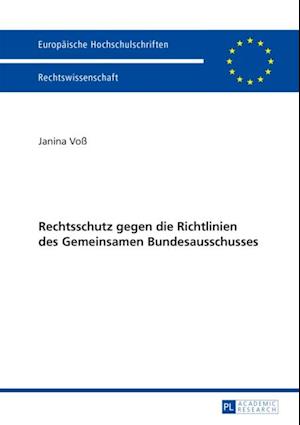 Europäische Hochschulschriften

Rechtswissenschaft

Janina Voß

Rechtsschutz gegen die Richtlinien des Gemeinsamen Bundesausschusses

PL ACADEMIC RESEARCH